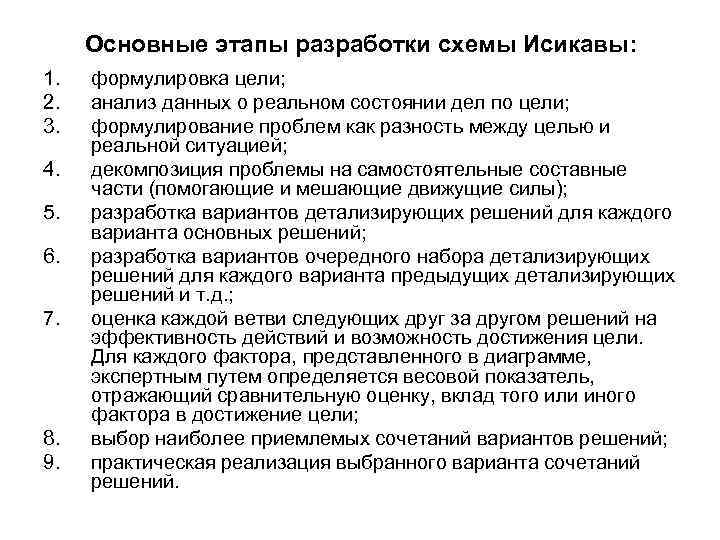 Основные этапы разработки схемы Исикавы:

1. формулировка цели;
2. анализ данных о реальном состоянии дел по цели;
3. формулирование проблем как разность между целью и реальной ситуацией;
4. декомпозиция проблемы на самостоятельные составные части (помогающие и мешающие движущие силы);
5. разработка вариантов детализирующих решений для каждого варианта основных решений;
6. разработка вариантов очередного набора детализирующих решений для каждого варианта предыдущих детализирующих решений и т.д.;
7. оценка каждой ветви следующих друг за другом решений на эффективность действий и возможность достижения цели. Для каждого фактора, представленного в диаграмме, экспертным путем определяется весовой показатель, отражающий сравнительную оценку, вклад того или иного фактора в достижение цели;
8. выбор наиболее приемлемых сочетаний вариантов решений;
9. практическая реализация выбранного варианта сочетаний решений.